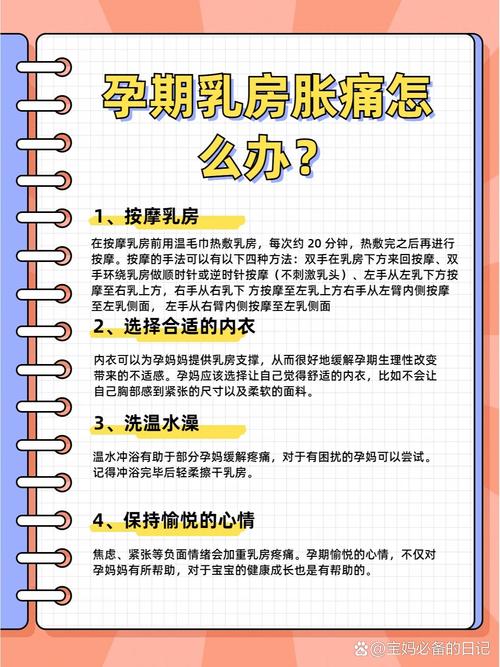 孕期乳房胀痛怎么办？

1、按摩乳房

在按摩乳房前用温毛巾热敷乳房，每次约 20 分钟，热敷完之后再进行按摩。按摩的手法可以有以下四种方法：双手在乳房下方来回按摩、双手环绕乳房做顺时针或逆时针按摩（不刺激乳头）、左手从左乳下方按摩至右乳上方，右手从右乳下 方按摩至左乳上方右手从左臂内侧按摩至左乳侧面， 左手从右臂内侧按摩至左乳侧面

2、选择合适的内衣

内衣可以为孕妈妈提供乳房支撑，从而很好地缓解孕期生理性改变带来的不适感。孕妈应该选择让自己觉得舒适的内衣，比如不会让自己胸部感到紧张的尺寸以及柔软的面料。

3、洗温水澡

温水冲浴有助于部分孕妈缓解疼痛，对于有困扰的孕妈可以尝试。记得冲浴完毕后轻柔擦干乳房。

4、保持愉悦的心情

焦虑、紧张等负面情绪会加重乳房疼痛。孕期愉悦的心情，不仅对孕妈妈有所帮助，对于宝宝的健康成长也是有帮助的。

@宝妈必备的日记